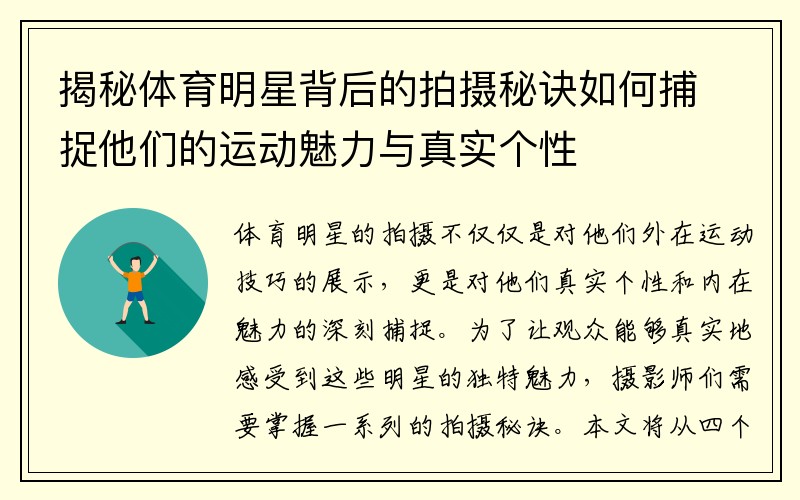 揭秘体育明星背后的拍摄秘诀如何捕捉他们的运动魅力与真实个性

体育明星的拍摄不仅仅是对他们外在运动技巧的展示，更是对他们真实个性和内在魅力的深刻捕捉。为了让观众能够真实地感受到这些明星的独特魅力，摄影师们需要掌握一系列的拍摄秘诀。本文将从四个